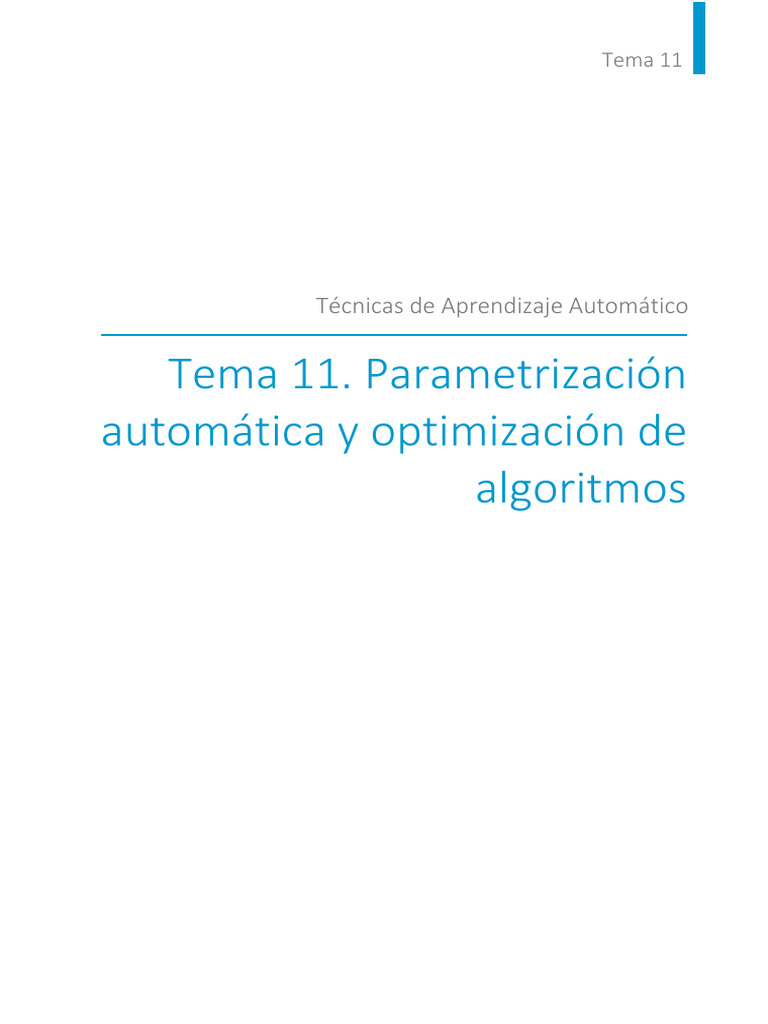 Tema 11

Técnicas de Aprendizaje Automático

Tema 11. Parametrización automática y optimización de algoritmos